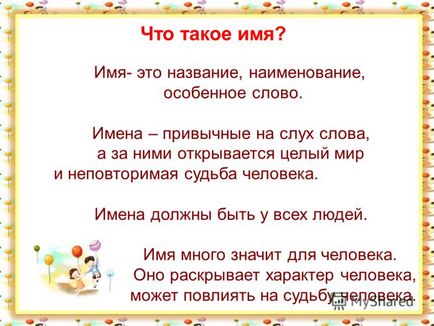 Что такое имя?

Имя- это название, наименование, особенное слово.

Имена – привычные на слух слова, а за ними открывается целый мир и неповторимая судьба человека.

Имена должны быть у всех людей.

Имя много значит для человека. Оно раскрывает характер человека, может повлиять на судьбу человека.

MyShared